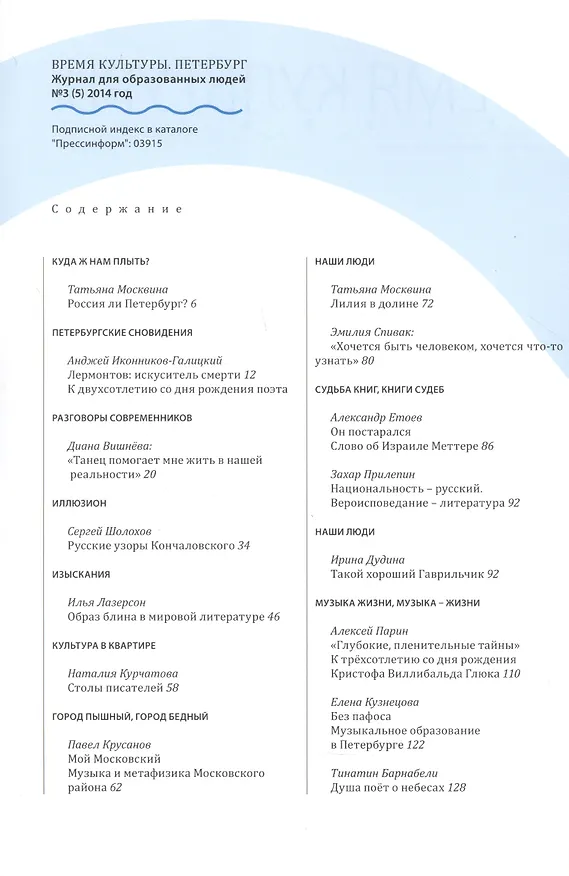 ВРЕМЯ КУЛЬТУРЫ. ПЕТЕРБУРГ
Журнал для образованных людей
№3 (5) 2014 год

Подписной индекс в каталоге "Прессинформ": 03915

Содержание

КУДА Ж НАМ ПЛЫТЬ?

Татьяна Москвина
Россия ли Петербург? 6

ПЕТЕРБУРГСКИЕ СНОВИДЕНИЯ

Анджей Иконников-Галицкий
Лермонтов: искуситель смерти 12
К двухсотлетию со дня рождения поэта

РАЗГОВОРЫ СОВРЕМЕННИКОВ

Диана Вишнёва:
«Танец помогает мне жить в нашей реальности» 20

ИЛЛЮЗИОН

Сергей Шолохов
Русские узоры Кончаловского 34

ИЗЫСКАНИЯ

Илья Лазерсон
Образ блина в мировой литературе 46

КУЛЬТУРА В КВАРТИРЕ

Наталия Курчатова
Столы писателей 58

ГОРОД ПЫШНЫЙ, ГОРОД БЕДНЫЙ

Павел Крусанов
Мой Московский
Музыка и метафизика Московского района 62

НАШИ ЛЮДИ

Татьяна Москвина
Лилия в долине 72

Эмилия Спивак:
«Хочется быть человеком, хочется что-то узнать» 80

СУДЬБА КНИГ, КНИГИ СУДЕБ

Александр Етоев
Он постарался
Слово об Израиле Меттере 86

Захар Прилепин
Национальность – русский.
Вероисповедание – литература 92

НАШИ ЛЮДИ

Ирина Дудина
Такой хороший Гаврильчик 92

МУЗЫКА ЖИЗНИ, МУЗЫКА – ЖИЗНИ

Алексей Парин
«Глубокие, пленительные тайны»
К трёхсотлетию со дня рождения Кристофа Виллибальда Глюка 110

Елена Кузнецова
Без пафоса
Музыкальное образование в Петербурге 122

Тинатин Барнабели
Душа поёт о небесах 128